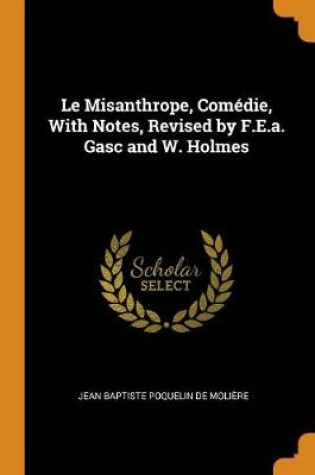 Le Misanthrope, Comédie, With Notes, Revised by F.E.a. Gasc and W. Holmes

Scholar
SELECT

JEAN BAPTISTE POQUELIN DE MOLIÈRE